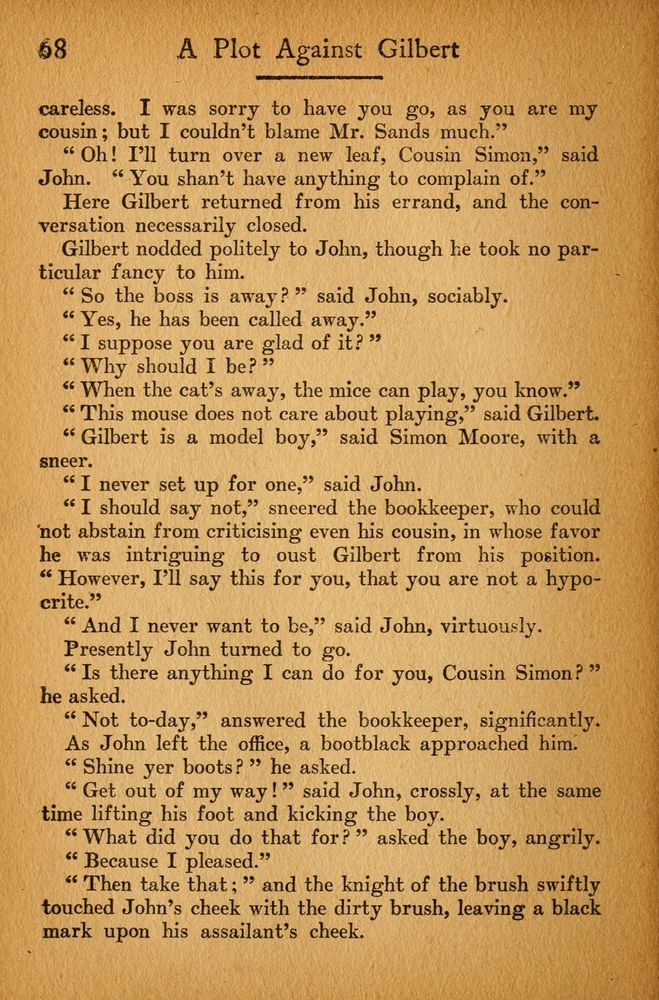 68 A Plot Against Gilbert

careless. I was sorry to have you go, as you are my cousin; but I couldn't blame Mr. Sands much."

"Oh! I'll turn over a new leaf, Cousin Simon," said John. "You shan't have anything to complain of."

Here Gilbert returned from his errand, and the conversation necessarily closed.

Gilbert nodded politely to John, though he took no particular fancy to him.

"So the boss is away?" said John, sociably.

"Yes, he has been called away."

"I suppose you are glad of it?"

"Why should I be?"

"When the cat's away, the mice can play, you know."

"This mouse does not care about playing," said Gilbert.

"Gilbert is a model boy," said Simon Moore, with a sneer.

"I never set up for one," said John.

"I should say not," sneered the bookkeeper, who could not abstain from criticising even his cousin, in whose favor he was intriguing to oust Gilbert from his position. "However, I'll say this for you, that you are not a hypocrite."

"And I never want to be," said John, virtuously.

Presently John turned to go.

"Is there anything I can do for you, Cousin Simon?" he asked.

"Not to-day," answered the bookkeeper, significantly.

As John left the office, a bootblack approached him.

"Shine yer boots?" he asked.

"Get out of my way!" said John, crossly, at the same time lifting his foot and kicking the boy.

"What did you do that for?" asked the boy, angrily.

"Because I pleased."

"Then take that;" and the knight of the brush swiftly touched John's cheek with the dirty brush, leaving a black mark upon his assailant's cheek.